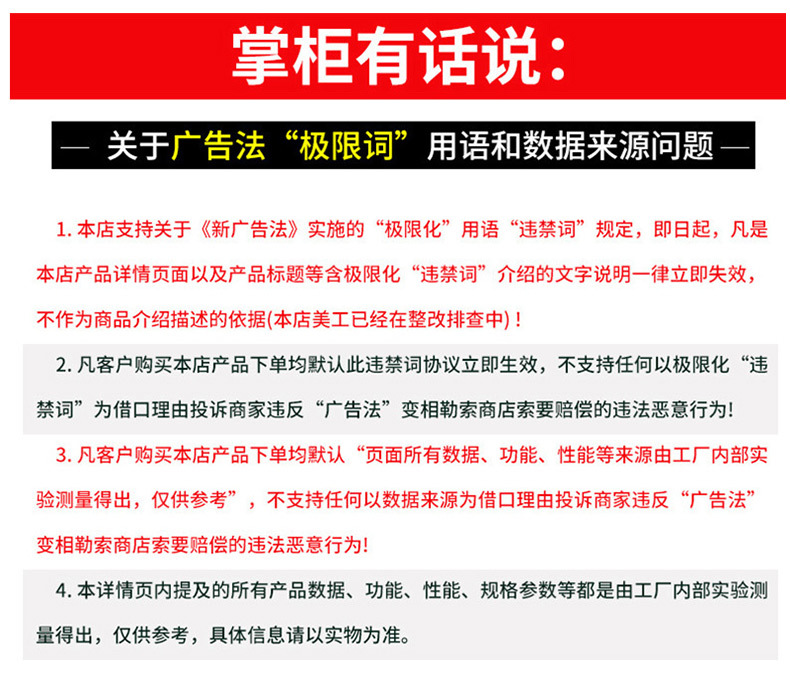 掌柜有话说：

— 关于广告法“极限词”用语和数据来源问题 —

1. 本店支持关于《新广告法》实施的“极限化”用语“违禁词”规定，即日起，凡是本店产品详情页面以及产品标题等含极限化“违禁词”介绍的文字说明一律立即失效，不作为商品介绍描述的依据(本店美工已经在整改排查中)！

2. 凡客户购买本店产品下单均默认此违禁词协议立即生效，不支持任何以极限化“违禁词”为借口理由投诉商家违反“广告法”变相勒索商店索要赔偿的违法恶意行为!

3. 凡客户购买本店产品下单均默认“页面所有数据、功能、性能等来源由工厂内部实验测量得出，仅供参考”，不支持任何以数据来源为借口理由投诉商家违反“广告法”变相勒索商店索要赔偿的违法恶意行为!

4. 本详情页内提及的所有产品数据、功能、性能、规格参数等都是由工厂内部实验测量得出，仅供参考，具体信息请以实物为准。